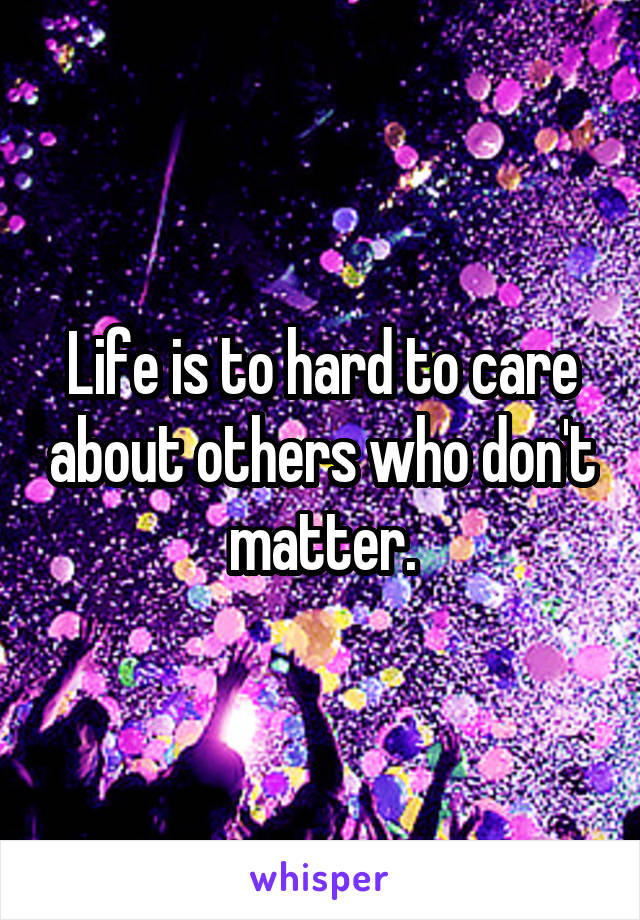 Life is to hard to care about others who don't matter.

whisper